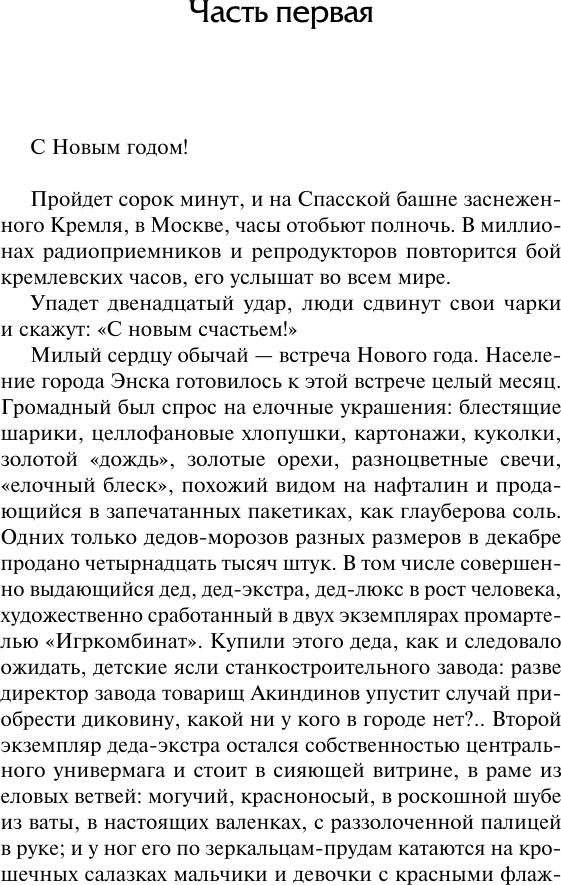 Часть первая

С Новым годом!

Пройдет сорок минут, и на Спасской башне заснеженного Кремля, в Москве, часы отобьют полночь. В миллионах радиоприемников и репродукторов повторится бой кремлевских часов, его услышат во всем мире.

Упадет двенадцатый удар, люди сдвинут свои чарки и скажут: «С новым счастьем!»

Милый сердцу обычай — встреча Нового года. Население города Энска готовилось к этой встрече целый месяц. Громадный был спрос на елочные украшения: блестящие шарики, целлофановые хлопушки, картонажи, куколки, золотой «дождь», золотые орехи, разноцветные свечи, «елочный блеск», похожий видом на нафталин и продающийся в запечатанных пакетиках, как глауберова соль. Одних только дедов-морозов разных размеров в декабре продано четырнадцать тысяч штук. В том числе совершенно выдающийся дед, дед-экстра, дед-люкс в рост человека, художественно сработанный в двух экземплярах промартелью «Игркомбинат». Купили этого деда, как и следовало ожидать, детские ясли станкостроительного завода: разве директор завода товарищ Акиндинов упустит случай приобрести диковину, какой ни у кого в городе нет?.. Второй экземпляр деда-экстра остался собственностью центрального универмага и стоит в сияющей витрине, в раме из еловых ветвей: могучий, красноносый, в роскошной шубе из ваты, в настоящих валенках, с раззолоченной палицей в руке; и у ног его по зеркальцам-прудам катаются на крошечных салазках мальчики и девочки с красными флаж-